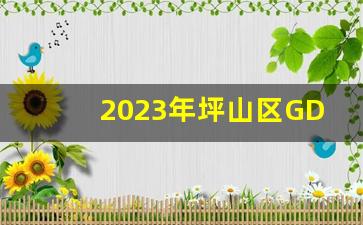 2023年坪山区GD